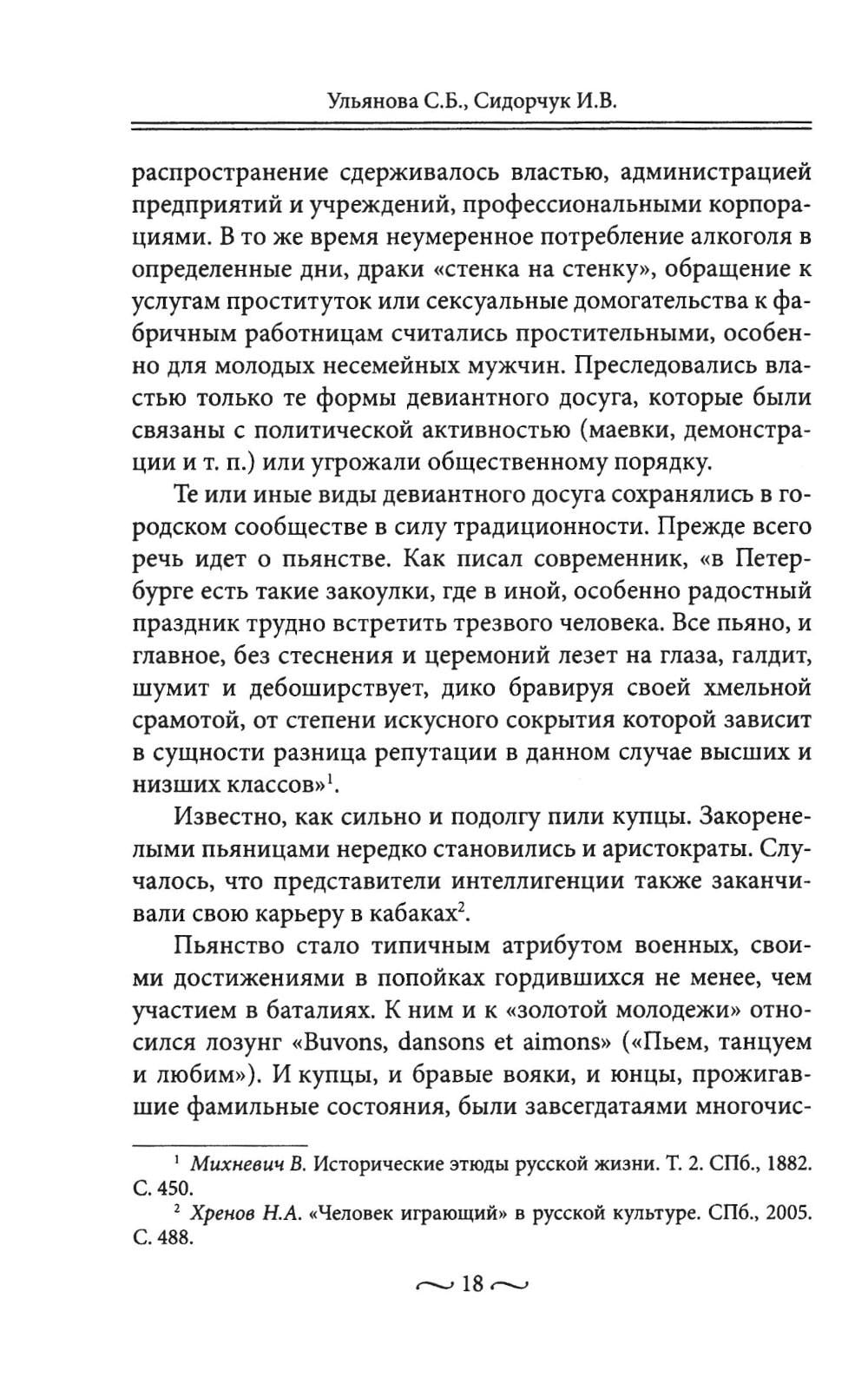 Ульянова С.Б., Сидорчук И.В.

распространение сдерживалось властью, администрацией предприятий и учреждений, профессиональными корпорациями. В то же время неумеренное потребление алкоголя в определенные дни, драки «стенка на стенку», обращение к услугам проституток или сексуальные домогательства к фабричным работницам считались простительными, особенно для молодых несемейных мужчин. Преследовались властью только те формы девиантного досуга, которые были связаны с политической активностью (маевки, демонстрации и т. п.) или угрожали общественному порядку.

Те или иные виды девиантного досуга сохранялись в городском сообществе в силу традиционности. Прежде всего речь идет о пьянстве. Как писал современник, «в Петербурге есть такие закоулки, где в иной, особенно радостный праздник трудно встретить трезвого человека. Все пьяно, и главное, без стеснения и церемоний лезет на глаза, галдит, шумит и дебоширствует, дико бравируя своей хмельной срамотой, от степени искусного сокрытия которой зависит в сущности разница репутации в данном случае высших и низших классов»$^1$.

Известно, как сильно и подолгу пили купцы. Закоренелыми пьяницами нередко становились и аристократы. Случалось, что представители интеллигенции также заканчивали свою карьеру в кабаках$^2$.

Пьянство стало типичным атрибутом военных, своими достижениями в попойках гордившихся не менее, чем участием в баталиях. К ним и к «золотой молодежи» относился лозунг «Buvons, dansons et aimons» («Пьем, танцуем и любим»). И купцы, и бравые вояки, и юнцы, прожигавшие фамильные состояния, были завсегдатаями многочис-

$^1$ Михневич В. Исторические этюды русской жизни. Т. 2. СПб., 1882. С. 450.

$^2$ Хренов Н.А. «Человек играющий» в русской культуре. СПб., 2005. С. 488.

~ 18 ~